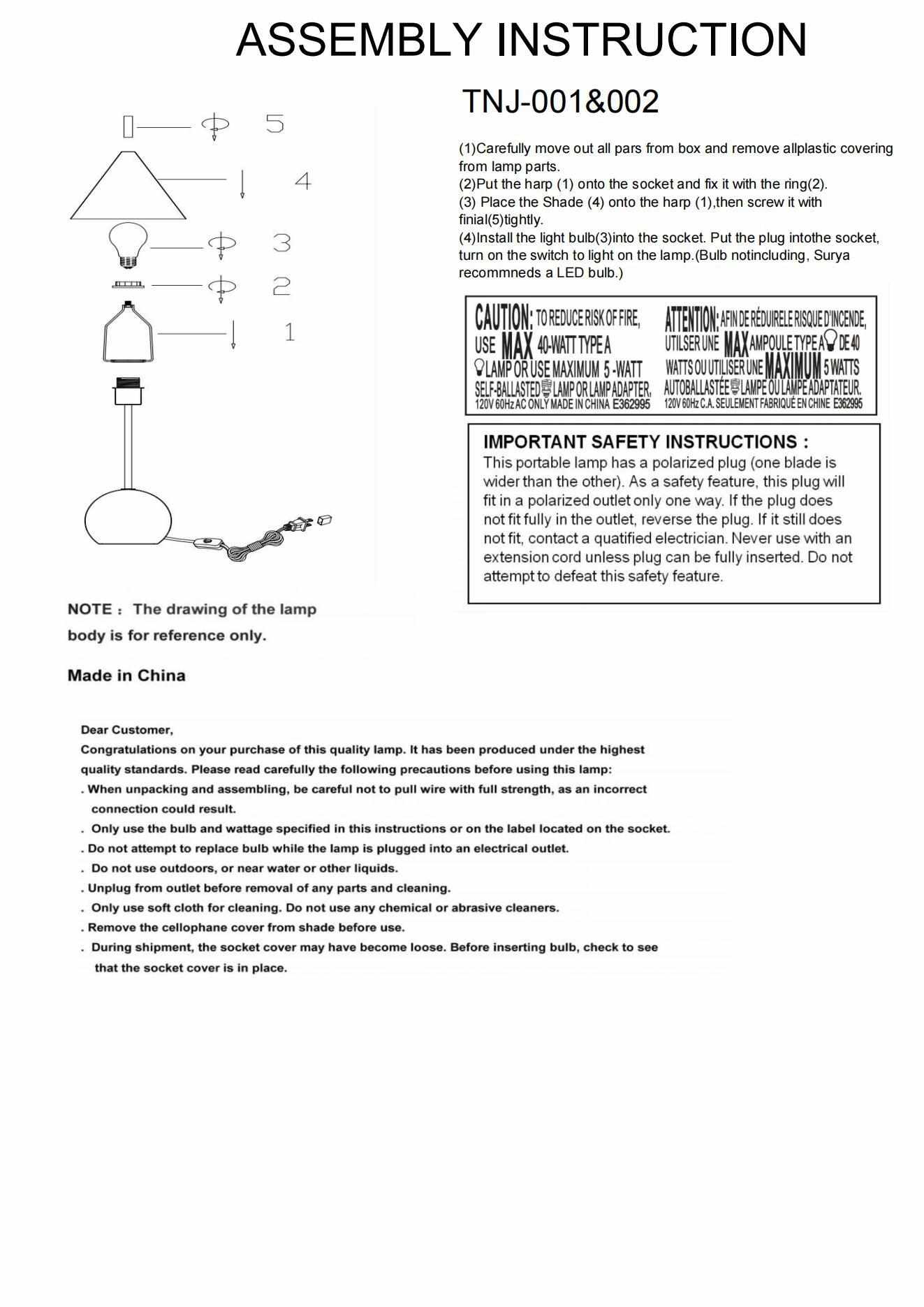 ASSEMBLY INSTRUCTION

TNJ-001&002

5

4

3

2

1

(1)Carefully move out all pars from box and remove allplastic covering from lamp parts.
(2)Put the harp (1) onto the socket and fix it with the ring(2).
(3) Place the Shade (4) onto the harp (1),then screw it with finial(5)tightly.
(4)Install the light bulb(3)into the socket. Put the plug intothe socket, turn on the switch to light on the lamp.(Bulb notincluding, Surya recommneds a LED bulb.)

CAUTION: TO REDUCE RISK OF FIRE, USE MAX 40-WATT TYPE A LAMP OR USE MAXIMUM 5 -WATT SELF-BALLASTED LAMP OR LAMP ADAPTER. 120V 60Hz AC ONLY MADE IN CHINA E362995

ATTENTION: AFIN DE RÉDUIRELE RISQUE D'INCENDE, UTILSER UNE MAX AMPOULE TYPE A DE 40 WATTS OU UTILISER UNE MAXIMUM 5 WATTS AUTOBALLASTÉE LAMPE OU LAMPE ADAPTATEUR. 120V 60Hz C.A. SEULEMENT FABRIQUÉ EN CHINE E362995

IMPORTANT SAFETY INSTRUCTIONS :
This portable lamp has a polarized plug (one blade is wider than the other). As a safety feature, this plug will fit in a polarized outlet only one way. If the plug does not fit fully in the outlet, reverse the plug. If it still does not fit, contact a quatified electrician. Never use with an extension cord unless plug can be fully inserted. Do not attempt to defeat this safety feature.

NOTE : The drawing of the lamp body is for reference only.

Made in China

Dear Customer,
Congratulations on your purchase of this quality lamp. It has been produced under the highest quality standards. Please read carefully the following precautions before using this lamp:
. When unpacking and assembling, be careful not to pull wire with full strength, as an incorrect connection could result.
. Only use the bulb and wattage specified in this instructions or on the label located on the socket.
. Do not attempt to replace bulb while the lamp is plugged into an electrical outlet.
. Do not use outdoors, or near water or other liquids.
. Unplug from outlet before removal of any parts and cleaning.
. Only use soft cloth for cleaning. Do not use any chemical or abrasive cleaners.
. Remove the cellophane cover from shade before use.
. During shipment, the socket cover may have become loose. Before inserting bulb, check to see that the socket cover is in place.